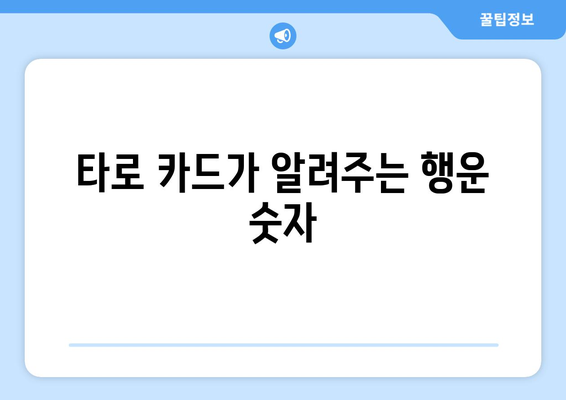 꿀팁정보

타로 카드가 알려주는 행운 숫자